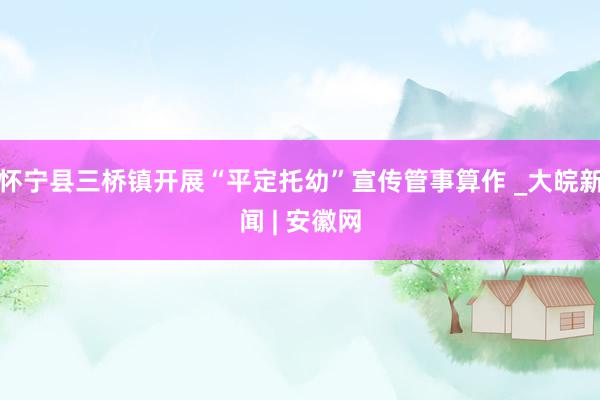 怀宁县三桥镇开展“平定托幼”宣传管事算作 _大皖新闻 | 安徽网